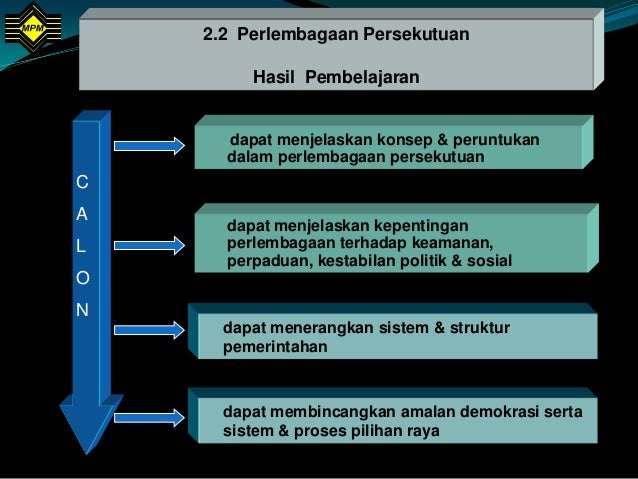 MPM

2.2 Perlembagaan Persekutuan

Hasil Pembelajaran

C
A
L
O
N

dapat menjelaskan konsep & peruntukan dalam perlembagaan persekutuan

dapat menjelaskan kepentingan perlembagaan terhadap keamanan, perpaduan, kestabilan politik & sosial

dapat menerangkan sistem & struktur pemerintahan

dapat membincangkan amalan demokrasi serta sistem & proses pilihan raya